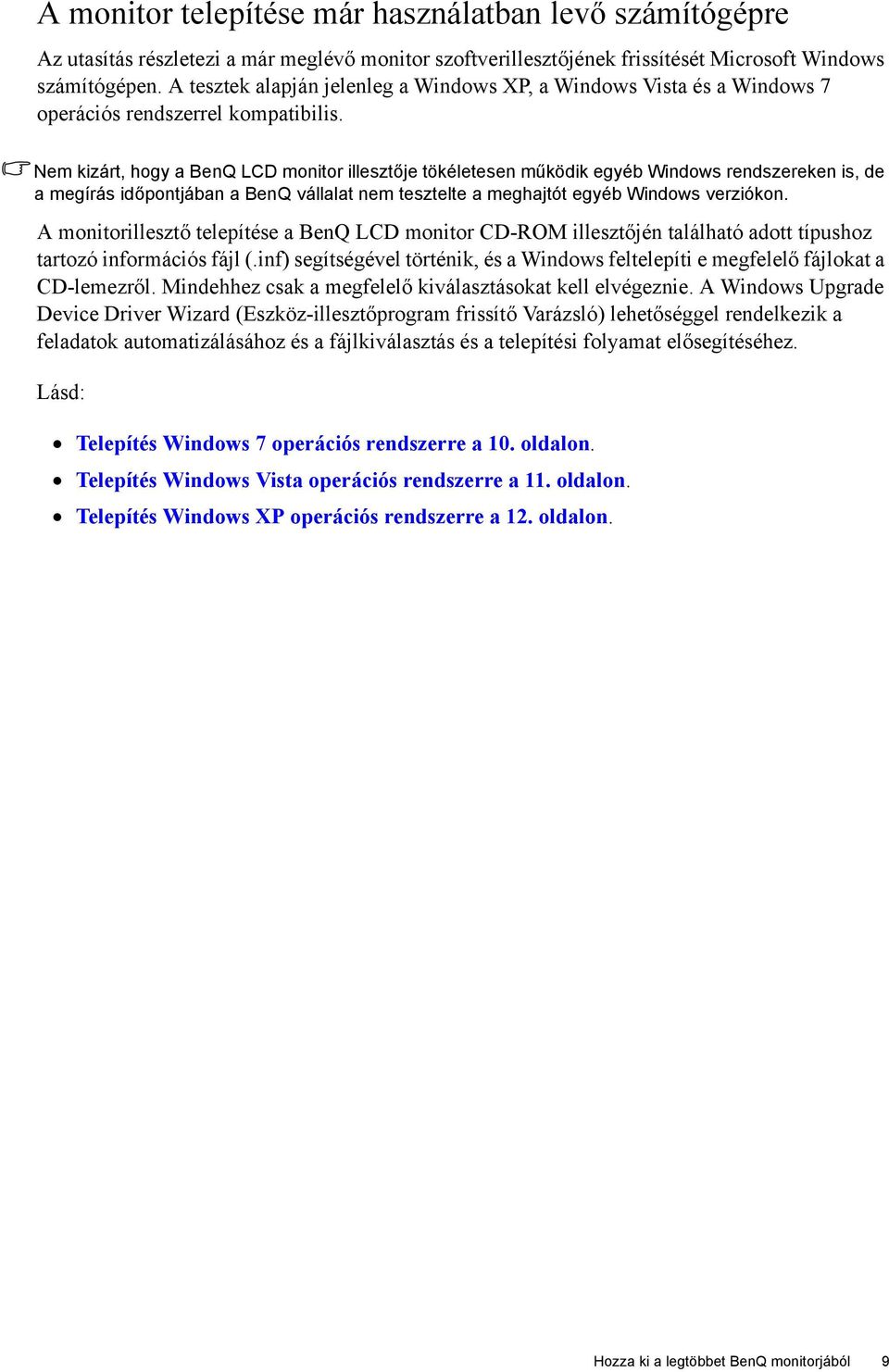 A monitor telepítése már használatban levő számítógépre

Az utasítás részletezi a már meglévő monitor szoftverillesztőjének frissítését Microsoft Windows számítógépen. A tesztek alapján jelenleg a Windows XP, a Windows Vista és a Windows 7 operációs rendszerrel kompatibilis.

Nem kizárt, hogy a BenQ LCD monitor illesztője tökéletesen működik egyéb Windows rendszereken is, de a megírás időpontjában a BenQ vállalat nem tesztelte a meghajtót egyéb Windows verziókon.

A monitorillesztő telepítése a BenQ LCD monitor CD-ROM illesztőjén található adott típushoz tartozó információs fájl (.inf) segítségével történik, és a Windows feltelepíti e megfelelő fájlokat a CD-lemezről. Mindehhez csak a megfelelő kiválasztásokat kell elvégeznie. A Windows Upgrade Device Driver Wizard (Eszköz-illesztőprogram frissítő Varázsló) lehetőséggel rendelkezik a feladatok automatizálásához és a fájlkiválasztás és a telepítési folyamat elősegítéséhez.

Lásd:

• Telepítés Windows 7 operációs rendszerre a 10. oldalon.
• Telepítés Windows Vista operációs rendszerre a 11. oldalon.
• Telepítés Windows XP operációs rendszerre a 12. oldalon.

Hozza ki a legtöbbet BenQ monitorjából 9